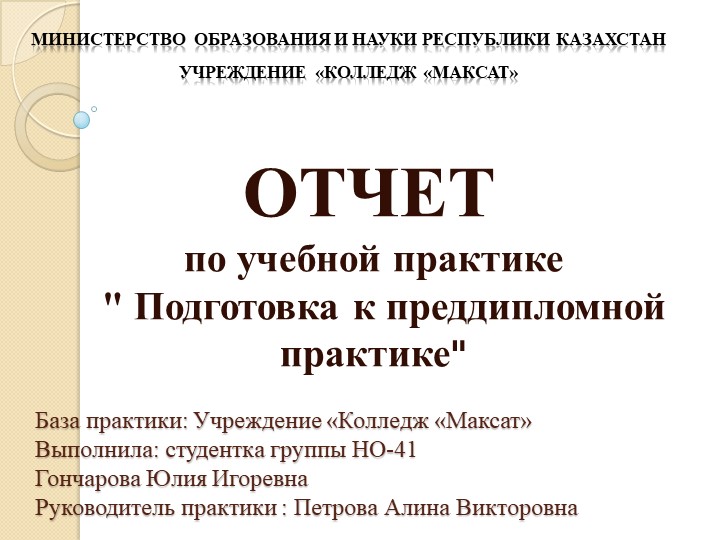 МИНИСТЕРСТВО ОБРАЗОВАНИЯ И НАУКИ РЕСПУБЛИКИ КАЗАХСТАН
УЧРЕЖДЕНИЕ «КОЛЛЕДЖ «МАКСАТ»

ОТЧЕТ
по учебной практике
" Подготовка к преддипломной практике"

База практики: Учреждение «Колледж «Максат»
Выполнила: студентка группы НО-41
Гончарова Юлия Игоревна
Руководитель практики : Петрова Алина Викторовна